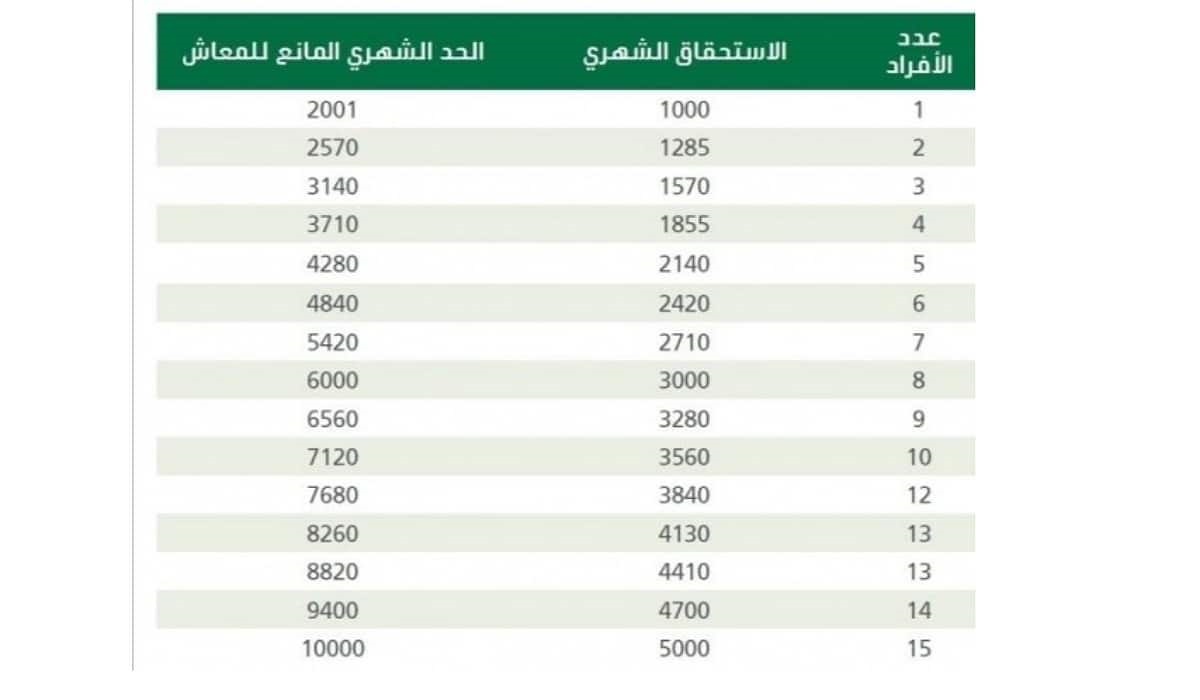 | عدد الأفراد | الاستحقاق الشهري | الحد الشهري المانع للمعاش |
|---|---|---|
| 1 | 1000 | 2001 |
| 2 | 1285 | 2570 |
| 3 | 1570 | 3140 |
| 4 | 1855 | 3710 |
| 5 | 2140 | 4280 |
| 6 | 2420 | 4840 |
| 7 | 2710 | 5420 |
| 8 | 3000 | 6000 |
| 9 | 3280 | 6560 |
| 10 | 3560 | 7120 |
| 12 | 3840 | 7680 |
| 13 | 4130 | 8260 |
| 13 | 4410 | 8820 |
| 14 | 4700 | 9400 |
| 15 | 5000 | 10000 |